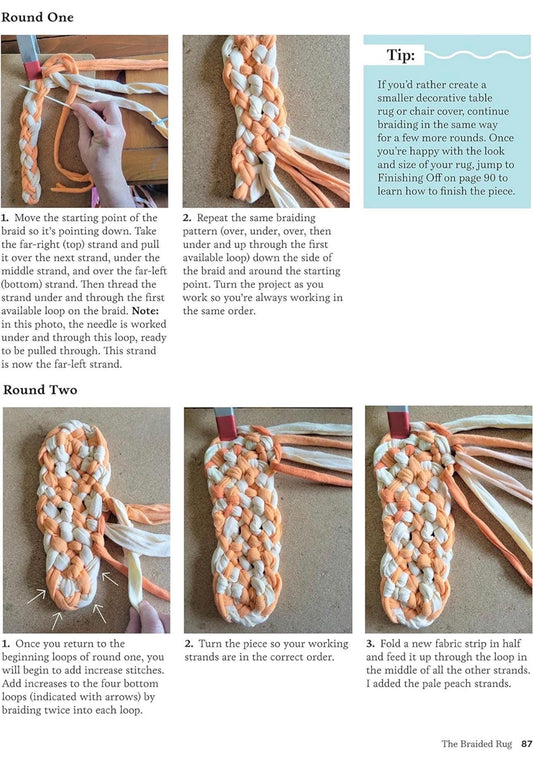 Round One

1. Move the starting point of the braid so it's pointing down. Take the far-right (top) strand and pull it over the next strand, under the middle strand, and over the far-left (bottom) strand. Then thread the strand under and through the first available loop on the braid. Note: in this photo, the needle is worked under and through this loop, ready to be pulled through. This strand is now the far-left strand.

2. Repeat the same braiding pattern (over, under, over, then under and up through the first available loop) down the side of the braid and around the starting point. Turn the project as you work so you're always working in the same order.

Tip:

If you'd rather create a smaller decorative table rug or chair cover, continue braiding in the same way for a few more rounds. Once you're happy with the look and size of your rug, jump to Finishing Off on page 90 to learn how to finish the piece.

Round Two

1. Once you return to the beginning loops of round one, you will begin to add increase stitches. Add increases to the four bottom loops (indicated with arrows) by braiding twice into each loop.

2. Turn the piece so your working strands are in the correct order.

3. Fold a new fabric strip in half and feed it up through the loop in the middle of all the other strands. I added the pale peach strands.

The Braided Rug 87